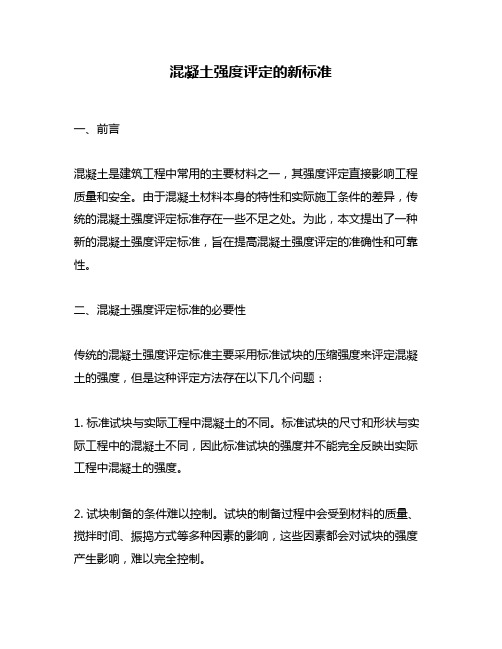 混凝土强度评定的新标准

一、前言

混凝土是建筑工程中常用的主要材料之一，其强度评定直接影响工程质量和安全。由于混凝土材料本身的特性和实际施工条件的差异，传统的混凝土强度评定标准存在一些不足之处。为此，本文提出了一种新的混凝土强度评定标准，旨在提高混凝土强度评定的准确性和可靠性。

二、混凝土强度评定标准的必要性

传统的混凝土强度评定标准主要采用标准试块的压缩强度来评定混凝土的强度，但是这种评定方法存在以下几个问题：

1. 标准试块与实际工程中混凝土的不同。标准试块的尺寸和形状与实际工程中的混凝土不同，因此标准试块的强度并不能完全反映出实际工程中混凝土的强度。

2. 试块制备的条件难以控制。试块的制备过程中会受到材料的质量、搅拌时间、振捣方式等多种因素的影响，这些因素都会对试块的强度产生影响，难以完全控制。